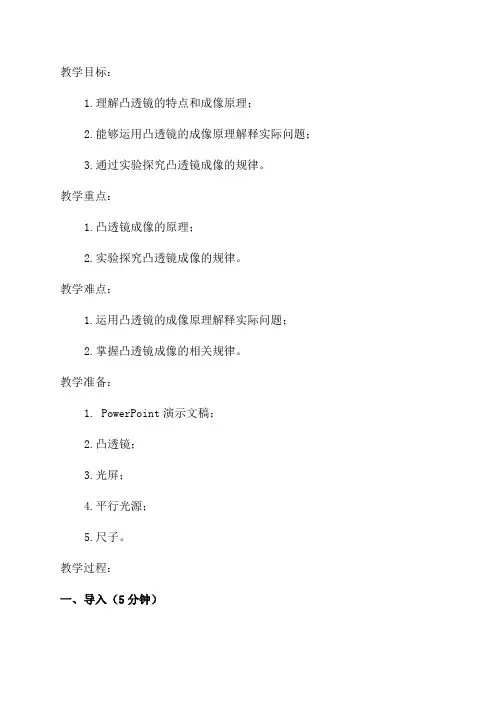 教学目标：

1. 理解凸透镜的特点和成像原理；

2. 能够运用凸透镜的成像原理解释实际问题；

3. 通过实验探究凸透镜成像的规律。

教学重点：

1. 凸透镜成像的原理；

2. 实验探究凸透镜成像的规律。

教学难点：

1. 运用凸透镜的成像原理解释实际问题；

2. 掌握凸透镜成像的相关规律。

教学准备：

1. PowerPoint 演示文稿；

2. 凸透镜；

3. 光屏；

4. 平行光源；

5. 尺子。

教学过程：

一、导入（5 分钟）